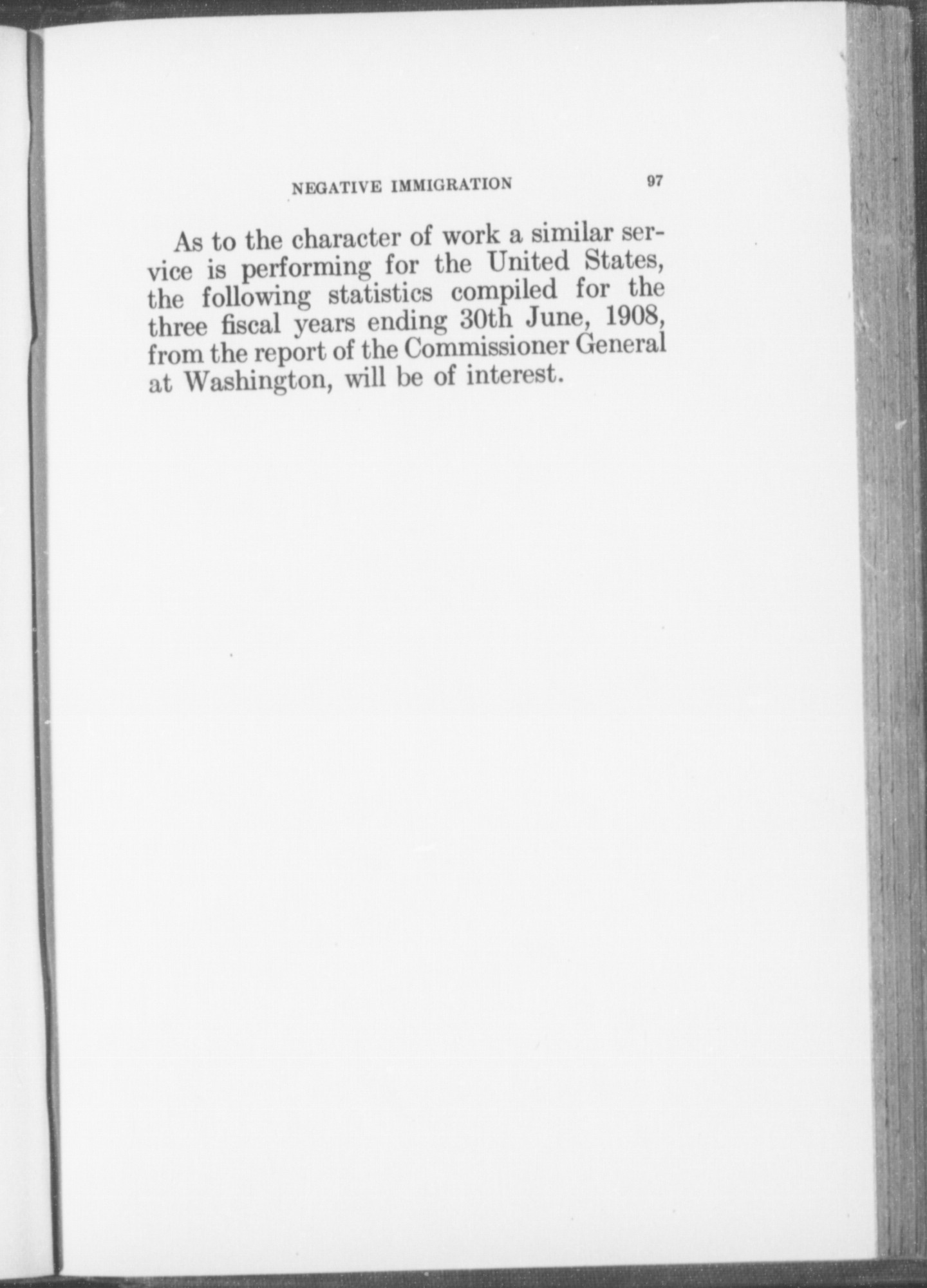 NEGATIVE IMMIGRATION 97

As to the character of work a similar service is performing for the United States, the following statistics compiled for the three fiscal years ending 30th June, 1908, from the report of the Commissioner General at Washington, will be of interest.